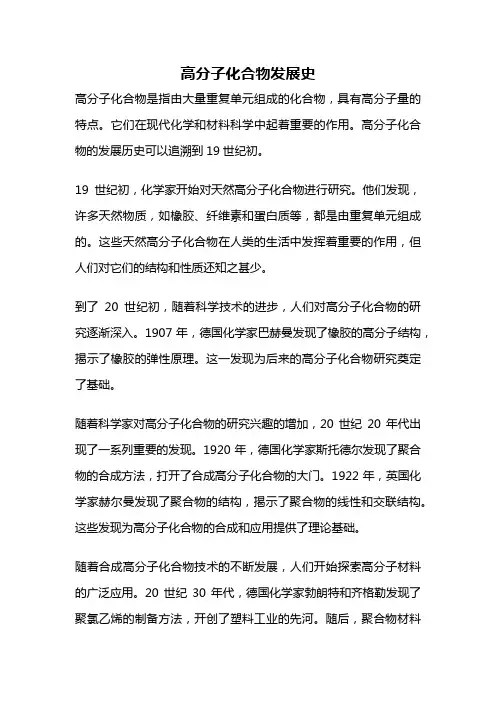 高分子化合物发展史

高分子化合物是指由大量重复单元组成的化合物，具有高分子量的特点。它们在现代化学和材料科学中起着重要的作用。高分子化合物的发展历史可以追溯到 19 世纪初。

19 世纪初，化学家开始对天然高分子化合物进行研究。他们发现，许多天然物质，如橡胶、纤维素和蛋白质等，都是由重复单元组成的。这些天然高分子化合物在人类的生活中发挥着重要的作用，但人们对它们的结构和性质还知之甚少。

到了 20 世纪初，随着科学技术的进步，人们对高分子化合物的研究逐渐深入。1907 年，德国化学家巴赫曼发现了橡胶的高分子结构，揭示了橡胶的弹性原理。这一发现为后来的高分子化合物研究奠定了基础。

随着科学家对高分子化合物的研究兴趣的增加，20 世纪 20 年代出现了一系列重要的发现。1920 年，德国化学家斯托德尔发现了聚合物的合成方法，打开了合成高分子化合物的大门。1922 年，英国化学家赫尔曼发现了聚合物的结构，揭示了聚合物的线性和交联结构。这些发现为高分子化合物的合成和应用提供了理论基础。

随着合成高分子化合物技术的不断发展，人们开始探索高分子材料的广泛应用。20 世纪 30 年代，德国化学家勃朗特和齐格勒发现了聚氯乙烯的制备方法，开创了塑料工业的先河。随后，聚合物材料